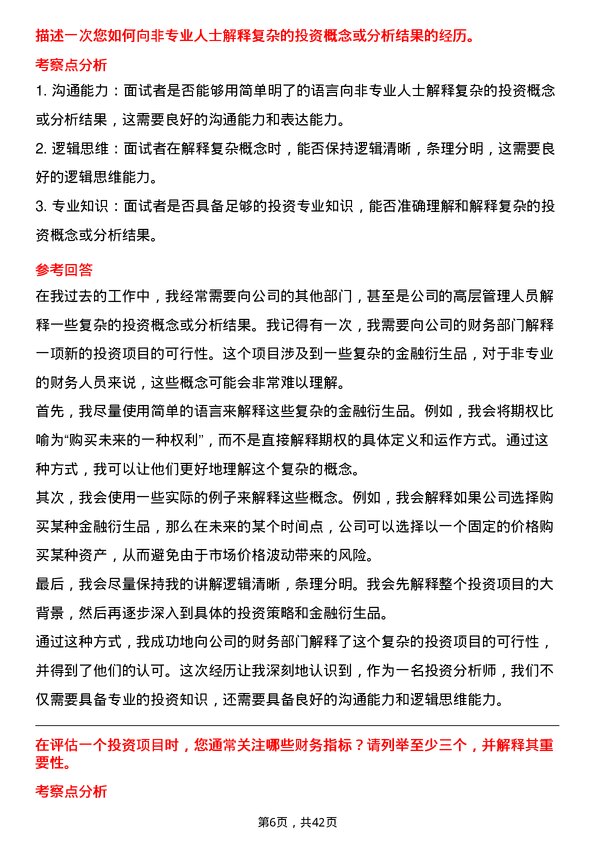 描述一次您如何向非专业人士解释复杂的投资概念或分析结果的经历。

考察点分析

1. 沟通能力：面试者是否能够用简单明了的语言向非专业人士解释复杂的投资概念或分析结果，这需要良好的沟通能力和表达能力。

2. 逻辑思维：面试者在解释复杂概念时，能否保持逻辑清晰，条理分明，这需要良好的逻辑思维能力。

3. 专业知识：面试者是否具备足够的投资专业知识，能否准确理解和解释复杂的投资概念或分析结果。

参考回答

在我过去的工作中，我经常需要向公司的其他部门，甚至是公司的高层管理人员解释一些复杂的投资概念或分析结果。我记得有一次，我需要向公司的财务部门解释一项新的投资项目的可行性。这个项目涉及到一些复杂的金融衍生品，对于非专业的财务人员来说，这些概念可能会非常难以理解。

首先，我尽量使用简单的语言来解释这些复杂的金融衍生品。例如，我会将期权比喻为“购买未来的一种权利”，而不是直接解释期权的具体定义和运作方式。通过这种方式，我可以让他们更好地理解这个复杂的概念。

其次，我会使用一些实际的例子来解释这些概念。例如，我会解释如果公司选择购买某种金融衍生品，那么在未来的某个时间点，公司可以选择以一个固定的价格购买某种资产，从而避免由于市场价格波动带来的风险。

最后，我会尽量保持我的讲解逻辑清晰，条理分明。我会先解释整个投资项目的大背景，然后再逐步深入到具体的投资策略和金融衍生品。

通过这种方式，我成功地向公司的财务部门解释了这个复杂的投资项目的可行性，并得到了他们的认可。这次经历让我深刻地认识到，作为一名投资分析师，我们不仅需要具备专业的投资知识，还需要具备良好的沟通能力和逻辑思维能力。

在评估一个投资项目时，您通常关注哪些财务指标？请列举至少三个，并解释其重要性。

考察点分析

第6页，共42页